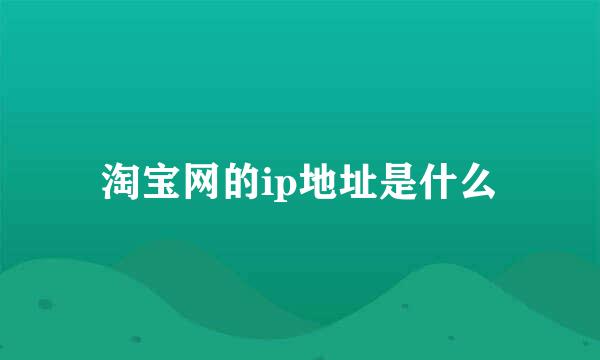 淘宝网的ip地址是什么